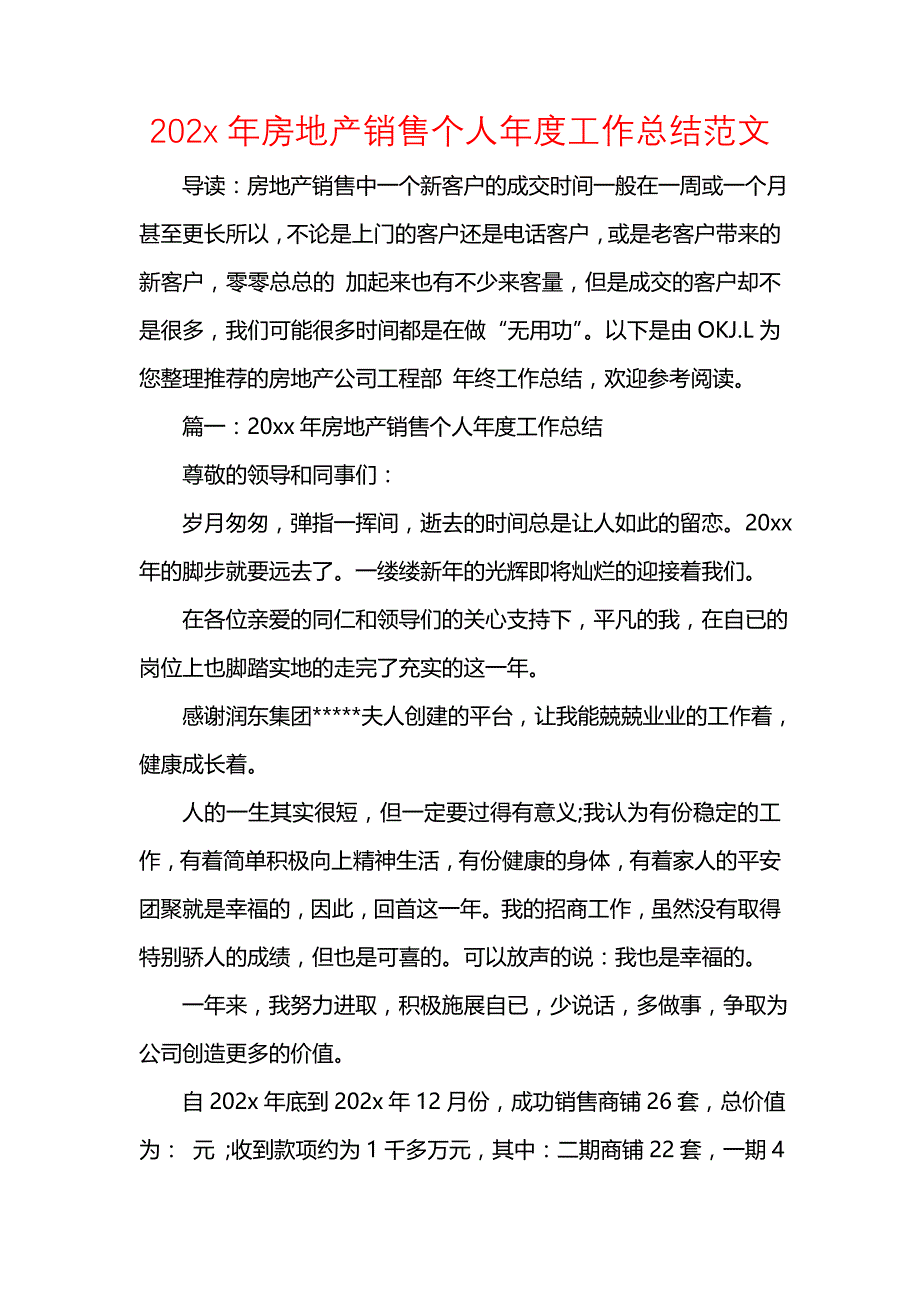 202x 年房地产销售个人年度工作总结范文

导读：房地产销售中一个新客户的成交时间一般在一周或一个月甚至更长所以，不论是上门的客户还是电话客户，或是老客户带来的新客户，零零总总的 加起来也有不少来客量，但是成交的客户却不是很多，我们可能很多时间都是在做“无用功”。以下是由 OKJ.L 为您整理推荐的房地产公司工程部 年终工作总结，欢迎参考阅读。

篇一：20xx 年房地产销售个人年度工作总结

尊敬的领导和同事们：

岁月匆匆，弹指一挥间，逝去的时间总是让人如此的留恋。20xx 年的脚步就要远去了。一缕缕新年的光辉即将灿烂的迎接着我们。

在各位亲爱的同仁和领导们的关心支持下，平凡的我，在自已的岗位上也脚踏实地的走完了充实的这一年。

感谢润东集团*****夫人创建的平台，让我能兢兢业业的工作着，健康成长着。

人的一生其实很短，但一定要过得有意义;我认为有份稳定的工作，有着简单积极向上精神生活，有份健康的身体，有着家人的平安团聚就是幸福的，因此，回首这一年。我的招商工作，虽然没有取得特别骄人的成绩，但也是可喜的。可以放声的说：我也是幸福的。

一年来，我努力进取，积极施展自已，少说话，多做事，争取为公司创造更多的价值。

自 202x 年底到 202x 年 12 月份，成功销售商铺 26 套，总价值为： 元 ;收到款项约为 1 千多万元，其中：二期商铺 22 套，一期 4